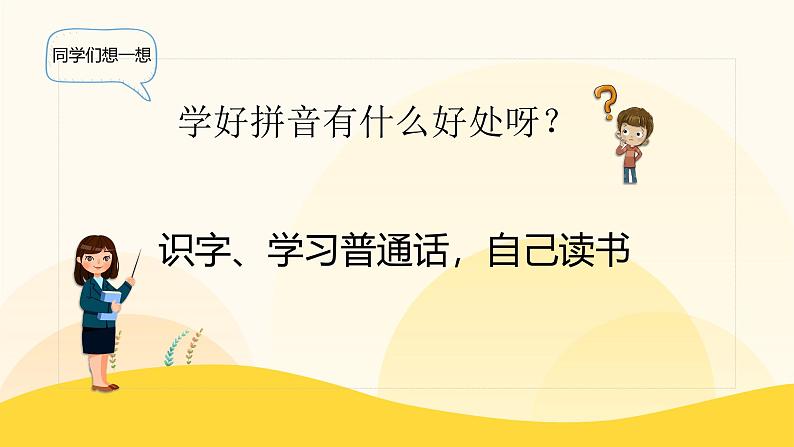 同学们想一想

学好拼音有什么好处呀？

识字、学习普通话，自己读书